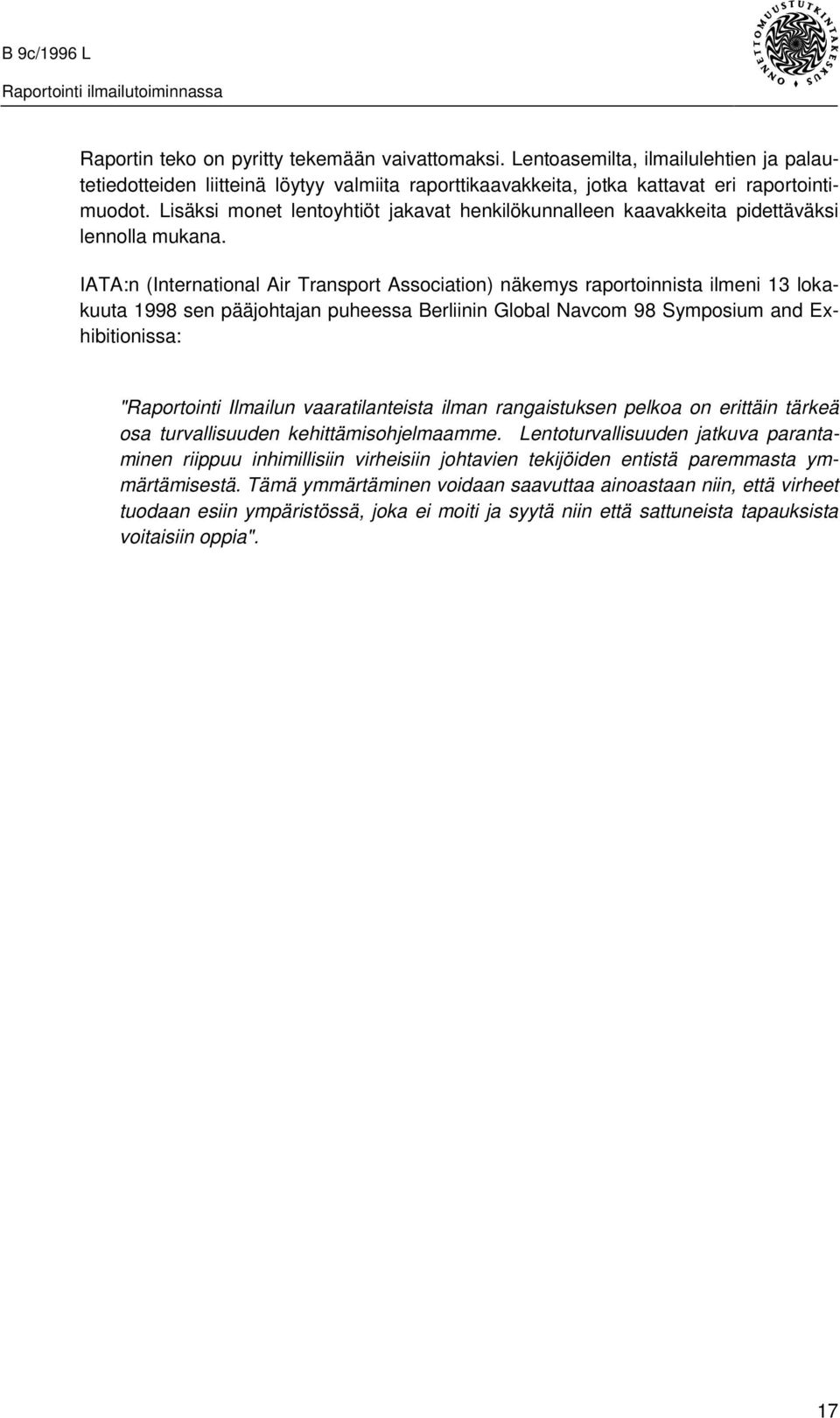 B 9c/1996 L
Raportointi ilmailutoiminnassa

ONNETTOMUUSTUTKINTAKESKUS

Raportin teko on pyritty tekemään vaivattomaksi. Lentoasemilta, ilmailulehtien ja palautetiedotteiden liitteinä löytyy valmiita raporttikaavakkeita, jotka kattavat eri raportointimuodot. Lisäksi monet lentoyhtiöt jakavat henkilökunnalleen kaavakkeita pidettäväksi lennolla mukana.

IATA:n (International Air Transport Association) näkemys raportoinnista ilmeni 13 lokakuuta 1998 sen pääjohtajan puheessa Berliinin Global Navcom 98 Symposium and Exhibitionissa:

"Raportointi Ilmailun vaaratilanteista ilman rangaistuksen pelkoa on erittäin tärkeä osa turvallisuuden kehittämisohjelmaamme. Lentoturvallisuuden jatkuva parantaminen riippuu inhimillisiin virheisiin johtavien tekijöiden entistä paremmasta ymmärtämisestä. Tämä ymmärtäminen voidaan saavuttaa ainoastaan niin, että virheet tuodaan esiin ympäristössä, joka ei moiti ja syytä niin että sattuneista tapauksista voitaisiin oppia".

17